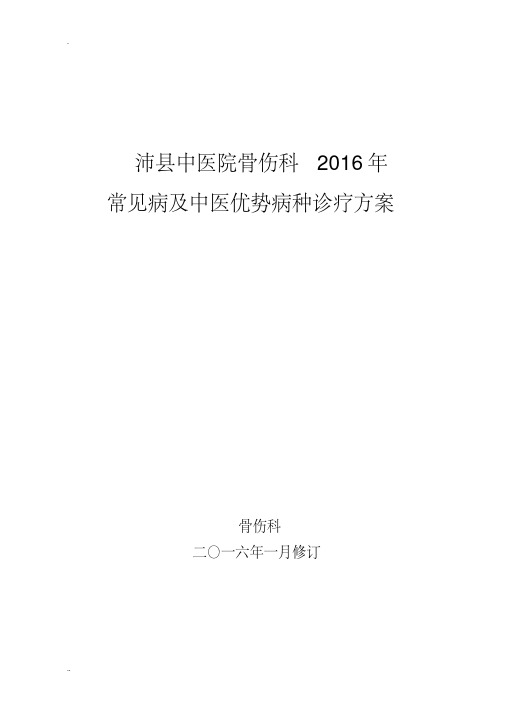 沛县中医院骨伤科 2016年
常见病及中医优势病种诊疗方案

骨伤科
二〇一六年一月修订